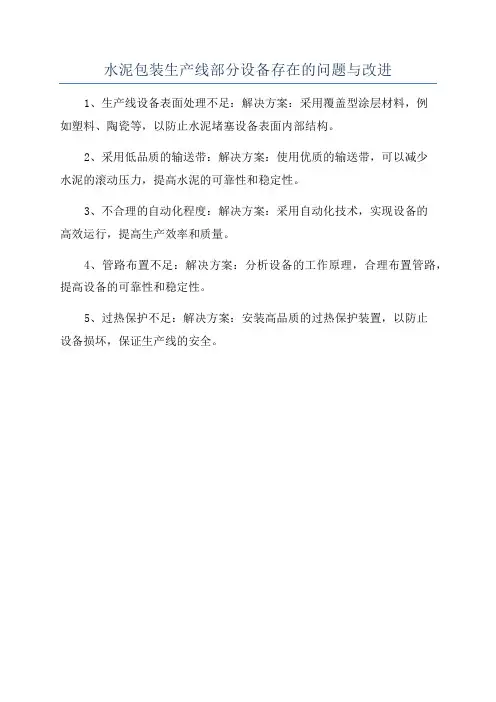 水泥包装生产线部分设备存在的问题与改进

1、生产线设备表面处理不足：解决方案：采用覆盖型涂层材料，例如塑料、陶瓷等，以防止水泥堵塞设备表面内部结构。

2、采用低品质的输送带：解决方案：使用优质的输送带，可以减少水泥的滚动压力，提高水泥的可靠性和稳定性。

3、不合理的自动化程度：解决方案：采用自动化技术，实现设备的高效运行，提高生产效率和质量。

4、管路布置不足：解决方案：分析设备的工作原理，合理布置管路，提高设备的可靠性和稳定性。

5、过热保护不足：解决方案：安装高品质的过热保护装置，以防止设备损坏，保证生产线的安全。